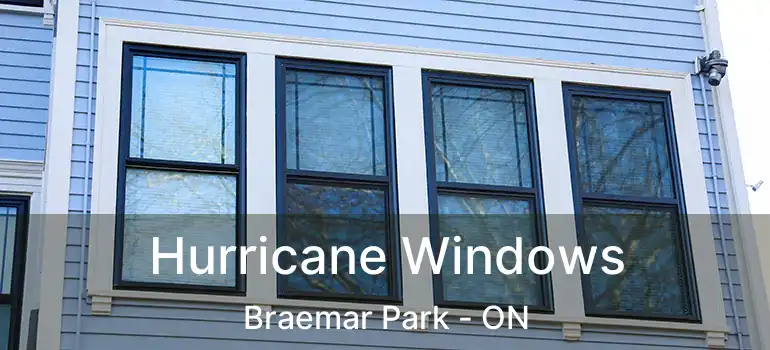 Hurricane Windows
Braemar Park - ON